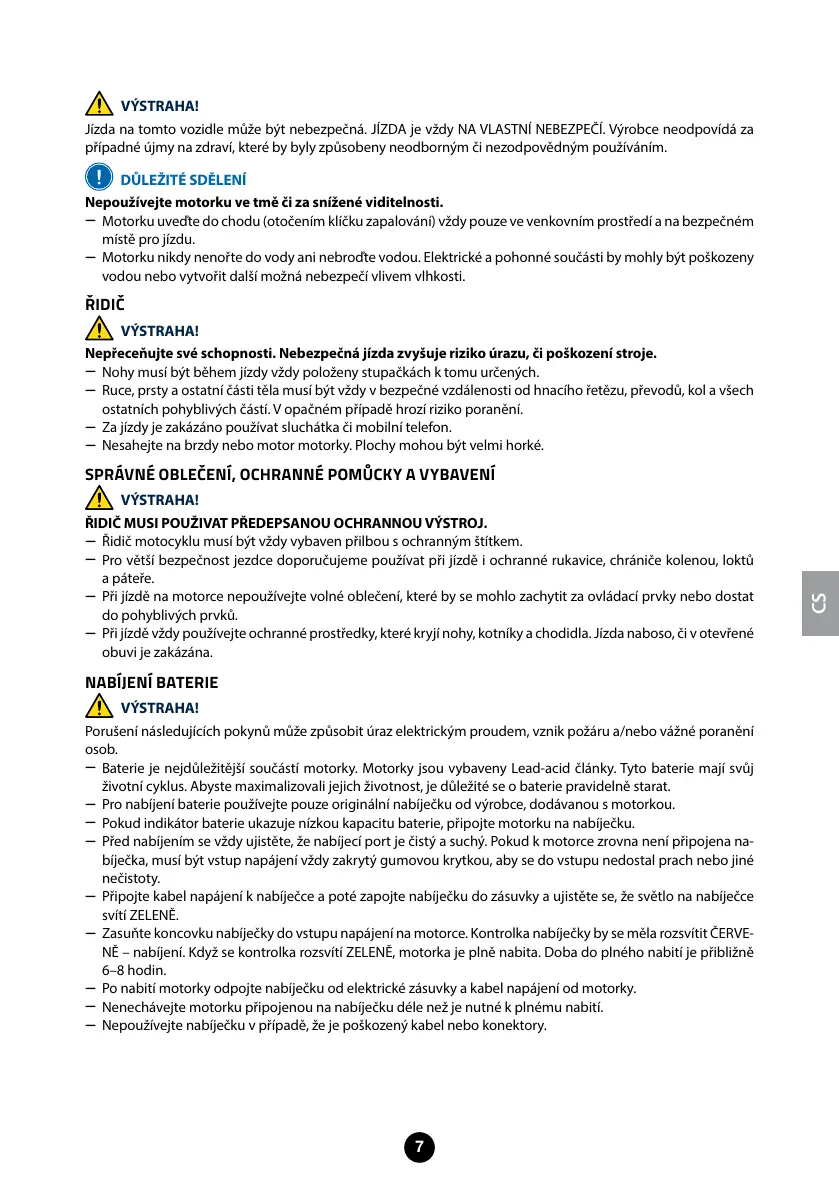 VÝSTRAHA!

Jízda na tomto vozidle může být nebezpečná. JÍZDA je vždy NA VLASTNÍ NEBEZPEČÍ. Výrobce neodpovídá za případné újmy na zdraví, které by byly způsobeny neodborným či nezodpovědným používáním.

DŮLEŽITÉ SDĚLENÍ

Nepoužívejte motorku ve tmě či za snížené viditelnosti.
– Motorku uveďte do chodu (otočením klíčku zapalování) vždy pouze ve venkovním prostředí a na bezpečném místě pro jízdu.
– Motorku nikdy nenořte do vody ani nebroďte vodou. Elektrické a pohonné součásti by mohly být poškozeny vodou nebo vytvořit další možná nebezpečí vlivem vlhkosti.

ŘIDIČ

VÝSTRAHA!

Nepřeceňujte své schopnosti. Nebezpečná jízda zvyšuje riziko úrazu, či poškození stroje.
– Nohy musí být během jízdy vždy položeny stupačkách k tomu určených.
– Ruce, prsty a ostatní části těla musí být vždy v bezpečné vzdálenosti od hnacího řetězu, převodů, kol a všech ostatních pohyblivých částí. V opačném případě hrozí riziko poranění.
– Za jízdy je zakázáno používat sluchátka či mobilní telefon.
– Nesahejte na brzdy nebo motor motorky. Plochy mohou být velmi horké.

SPRÁVNÉ OBLEČENÍ, OCHRANNÉ POMŮCKY A VYBAVENÍ

VÝSTRAHA!

ŘIDIČ MUSI POUŽIVAT PŘEDEPSANOU OCHRANNOU VÝSTROJ.
– Řidič motocyklu musí být vždy vybaven přilbou s ochranným štítkem.
– Pro větší bezpečnost jezdce doporučujeme používat při jízdě i ochranné rukavice, chrániče kolenou, loktů a páteře.
– Při jízdě na motorce nepoužívejte volné oblečení, které by se mohlo zachytit za ovládací prvky nebo dostat do pohyblivých prvků.
– Při jízdě vždy používejte ochranné prostředky, které kryjí nohy, kotníky a chodidla. Jízda naboso, či v otevřené obuvi je zakázána.

NABÍJENÍ BATERIE

VÝSTRAHA!

Porušení následujících pokynů může způsobit úraz elektrickým proudem, vznik požáru a/nebo vážné poranění osob.
– Baterie je nejdůležitější součástí motorky. Motorky jsou vybaveny Lead-acid články. Tyto baterie mají svůj životní cyklus. Abyste maximalizovali jejich životnost, je důležité se o baterie pravidelně starat.
– Pro nabíjení baterie používejte pouze originální nabíječku od výrobce, dodávanou s motorkou.
– Pokud indikátor baterie ukazuje nízkou kapacitu baterie, připojte motorku na nabíječku.
– Před nabíjením se vždy ujistěte, že nabíjecí port je čistý a suchý. Pokud k motorce zrovna není připojena nabíječka, musí být vstup napájení vždy zakrytý gumovou krytkou, aby se do vstupu nedostal prach nebo jiné nečistoty.
– Připojte kabel napájení k nabíječce a poté zapojte nabíječku do zásuvky a ujistěte se, že světlo na nabíječce svítí ZELENĚ.
– Zasuňte koncovku nabíječky do vstupu napájení na motorce. Kontrolka nabíječky by se měla rozsvítit ČERVENĚ – nabíjení. Když se kontrolka rozsvítí ZELENĚ, motorka je plně nabita. Doba do plného nabití je přibližně 6–8 hodin.
– Po nabití motorky odpojte nabíječku od elektrické zásuvky a kabel napájení od motorky.
– Nenechávejte motorku připojenou na nabíječku déle než je nutné k plnému nabití.
– Nepoužívejte nabíječku v případě, že je poškozený kabel nebo konektory.

CS

7